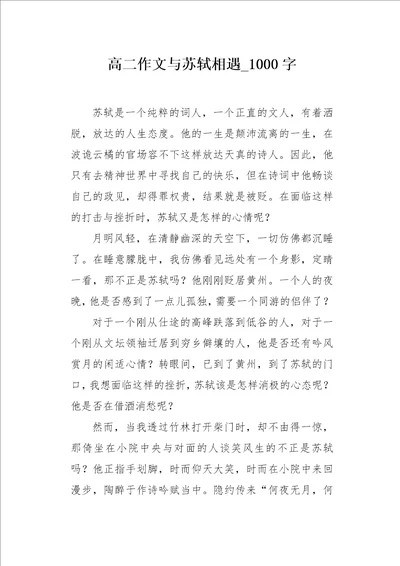 高二作文与苏轼相遇_1000字

苏轼是一个纯粹的词人，一个正直的文人，有着洒脱，放达的人生态度。他的一生是颠沛流离的一生，在波诡云橘的官场容不下这样放达天真的诗人。因此，他只有去精神世界中寻找自己的快乐，但在诗词中他畅谈自己的政见，却得罪权贵，结果就是被贬。在面临这样的打击与挫折时，苏轼又是怎样的心情呢？

月明风轻，在清静幽深的天空下，一切仿佛都沉睡了。在睡意朦胧中，我仿佛看见远处有一个身影，定睛一看，那不正是苏轼吗？他刚刚贬居黄州。一个人的夜晚，他是否感到了一点儿孤独，需要一个同游的侣伴了？

对于一个刚从仕途的高峰跌落到低谷的人，对于一个刚从文坛领袖迁居到穷乡僻壤的人，他是否还有吟风赏月的闲适心情？转眼间，已到了黄州，到了苏轼的门口，我想面临这样的挫折，苏轼该是怎样消极的心态呢？他是否在借酒消愁呢？

然而，当我透过竹林打开柴门时，却不由得一惊，那倚坐在小院中央与对面的人谈笑风生的不正是苏轼吗？他正指手划脚，时而仰天大笑，时而在小院中来回漫步，陶醉于作诗吟赋当中。隐约传来“何夜无月，何